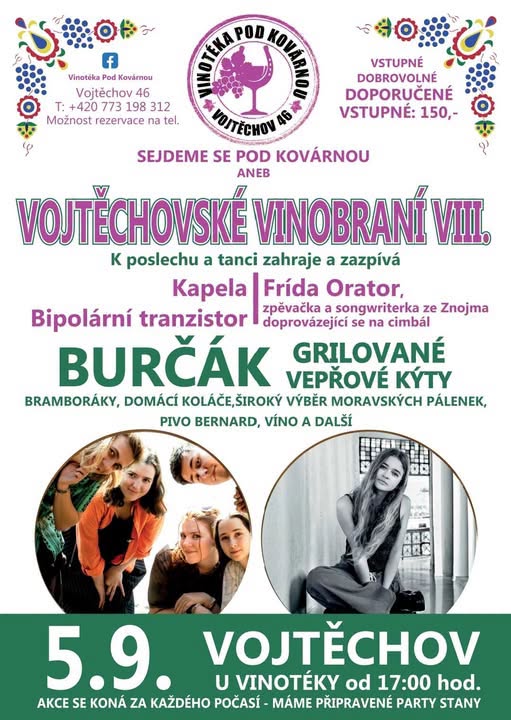 Vinotéka Pod Kovárnou

Vojtěchov 46
T: +420 773 198 312
Možnost rezervace na tel.

VINOTÉKA POD KOVÁRNOU
VOJTĚCHOV 46

VSTUPNÉ DOBROVOLNÉ
DOPORUČENÉ VSTUPNÉ: 150,-

SEJDEME SE POD KOVÁRNOU
ANEB

VOJTĚCHOVSKÉ VINOBRANÍ VIII.

K poslechu a tanci zahraje a zazpívá

Kapela
Bipolární tranzistor

Frída Orator,
zpěvačka a songwriterka ze Znojma doprovázející se na cimbál

BURČÁK

GRILOVANÉ VEPŘOVÉ KÝTY

BRAMBORÁKY, DOMÁCÍ KOLÁČE,ŠIROKÝ VÝBĚR MORAVSKÝCH PÁLENEK, PIVO BERNARD, VÍNO A DALŠÍ

5.9.

VOJTĚCHOV
U VINOTÉKY od 17:00 hod.

AKCE SE KONÁ ZA KAŽDÉHO POČASÍ - MÁME PŘIPRAVENÉ PARTY STANY